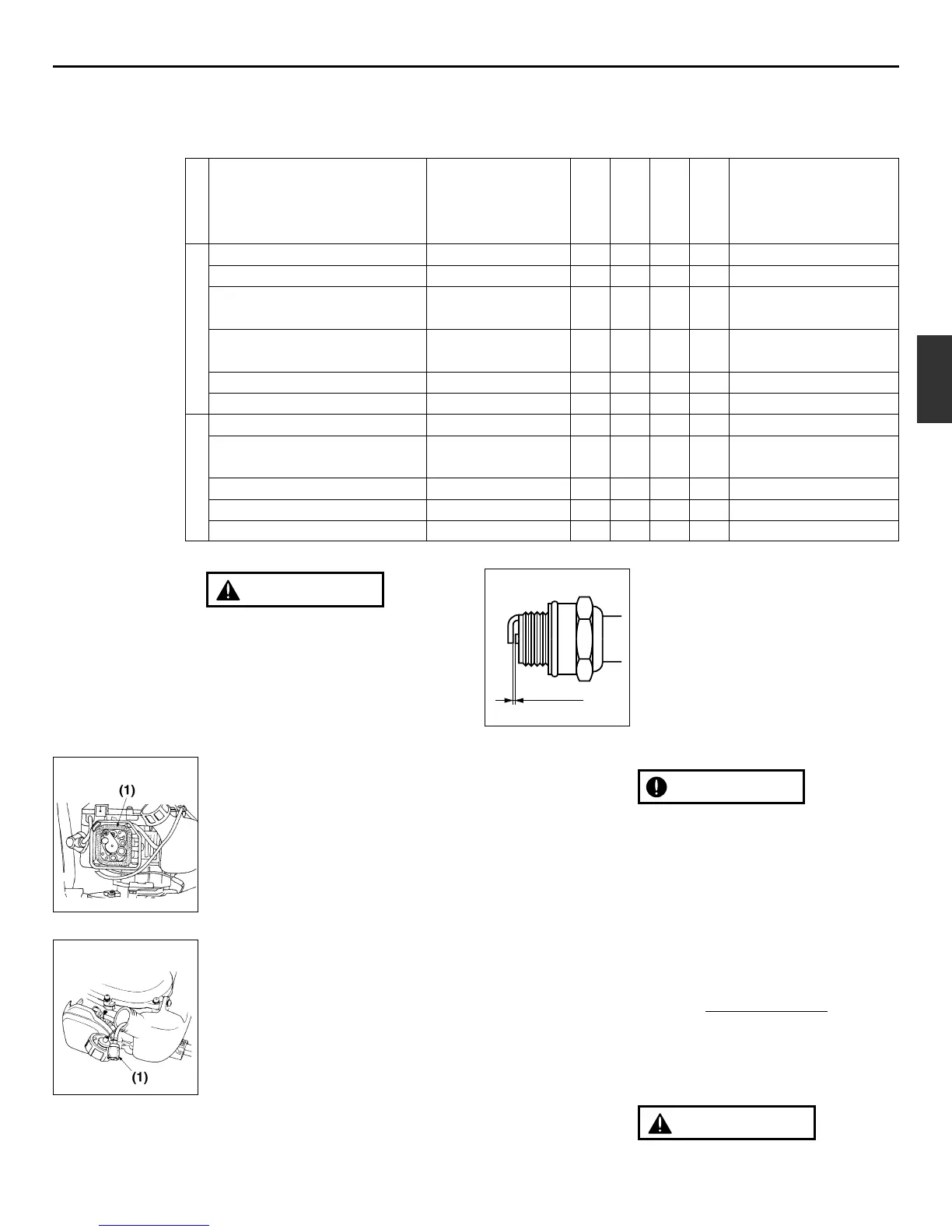 (1)

(1)